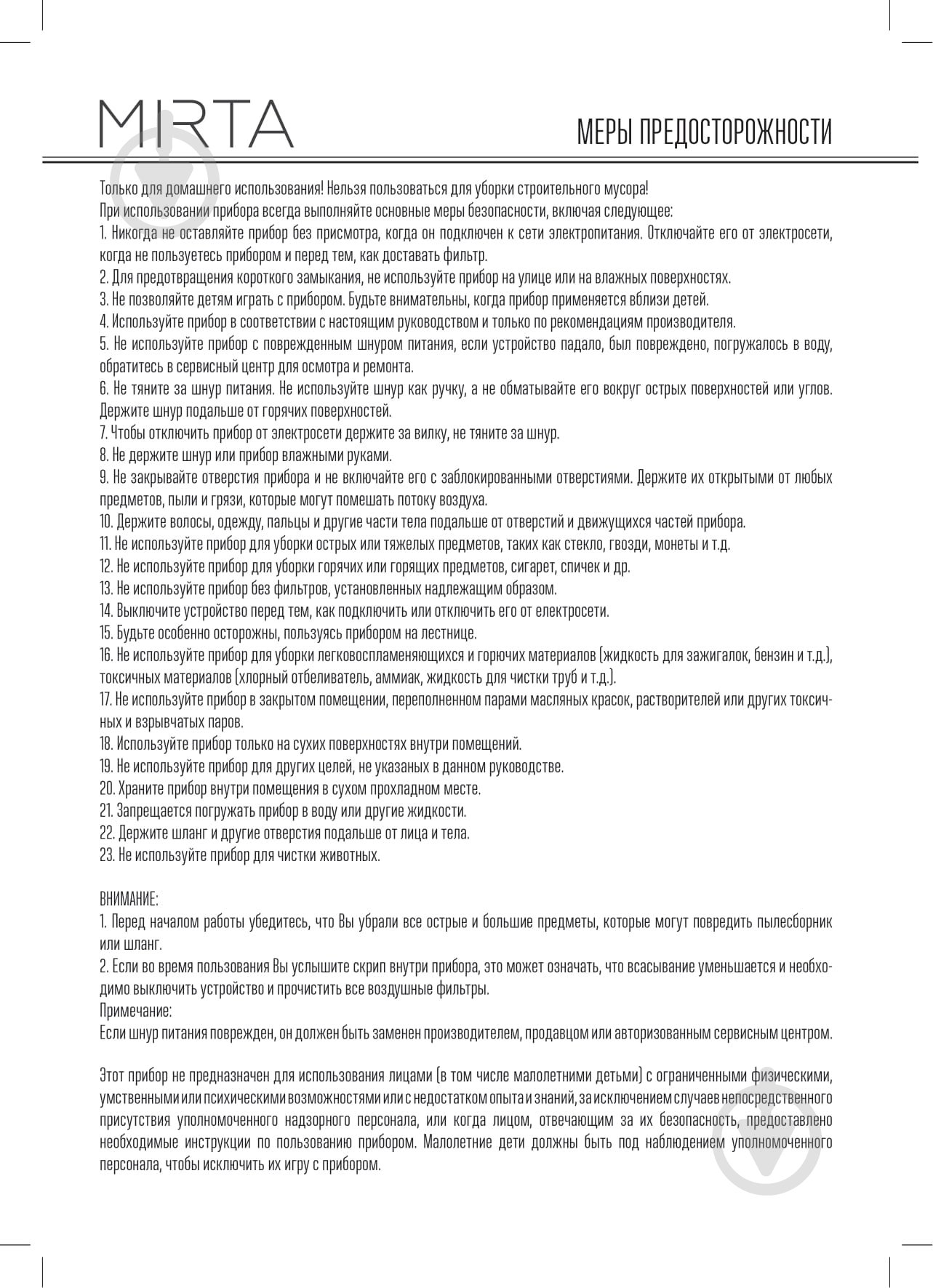 MIRTA

МЕРЫ ПРЕДОСТОРОЖНОСТИ

Только для домашнего использования! Нельзя пользоваться для уборки строительного мусора!
При использовании прибора всегда выполняйте основные меры безопасности, включая следующее:
1. Никогда не оставляйте прибор без присмотра, когда он подключен к сети электропитания. Отключайте его от электросети, когда не пользуетесь прибором и перед тем, как доставать фильтр.
2. Для предотвращения короткого замыкания, не используйте прибор на улице или на влажных поверхностях.
3. Не позволяйте детям играть с прибором. Будьте внимательны, когда прибор применяется вблизи детей.
4. Используйте прибор в соответствии с настоящим руководством и только по рекомендациям производителя.
5. Не используйте прибор с поврежденным шнуром питания, если устройство падало, был повреждено, погружалось в воду, обратитесь в сервисный центр для осмотра и ремонта.
6. Не тяните за шнур питания. Не используйте шнур как ручку, а не обматывайте его вокруг острых поверхностей или углов. Держите шнур подальше от горячих поверхностей.
7. Чтобы отключить прибор от электросети держите за вилку, не тяните за шнур.
8. Не держите шнур или прибор влажными руками.
9. Не закрывайте отверстия прибора и не включайте его с заблокированными отверстиями. Держите их открытыми от любых предметов, пыли и грязи, которые могут помешать потоку воздуха.
10. Держите волосы, одежду, пальцы и другие части тела подальше от отверстий и движущихся частей прибора.
11. Не используйте прибор для уборки острых или тяжелых предметов, таких как стекло, гвозди, монеты и т.д.
12. Не используйте прибор для уборки горячих или горящих предметов, сигарет, спичек и др.
13. Не используйте прибор без фильтров, установленных надлежащим образом.
14. Выключите устройство перед тем, как подключить или отключить его от електросети.
15. Будьте особенно осторожны, пользуясь прибором на лестнице.
16. Не используйте прибор для уборки легковоспламеняющихся и горючих материалов (жидкость для зажигалок, бензин и т.д.), токсичных материалов (хлорный отбеливатель, аммиак, жидкость для чистки труб и т.д.).
17. Не используйте прибор в закрытом помещении, переполненном парами масляных красок, растворителей или других токсичных и взрывчатых паров.
18. Используйте прибор только на сухих поверхностях внутри помещений.
19. Не используйте прибор для других целей, не указаных в данном руководстве.
20. Храните прибор внутри помещения в сухом прохладном месте.
21. Запрещается погружать прибор в воду или другие жидкости.
22. Держите шланг и другие отверстия подальше от лица и тела.
23. Не используйте прибор для чистки животных.

ВНИМАНИЕ:
1. Перед началом работы убедитесь, что Вы убрали все острые и большие предметы, которые могут повредить пылесборник или шланг.
2. Если во время пользования Вы услышите скрип внутри прибора, это может означать, что всасывание уменьшается и необходимо выключить устройство и прочистить все воздушные фильтры.
Примечание:
Если шнур питания поврежден, он должен быть заменен производителем, продавцом или авторизованным сервисным центром.

Этот прибор не предназначен для использования лицами (в том числе малолетними детьми) с ограниченными физическими, умственными или психическими возможностями или с недостатком опыта и знаний, за исключением случаев непосредственного присутствия уполномоченного надзорного персонала, или когда лицом, отвечающим за их безопасность, предоставлено необходимые инструкции по пользованию прибором. Малолетние дети должны быть под наблюдением уполномоченного персонала, чтобы исключить их игру с прибором.